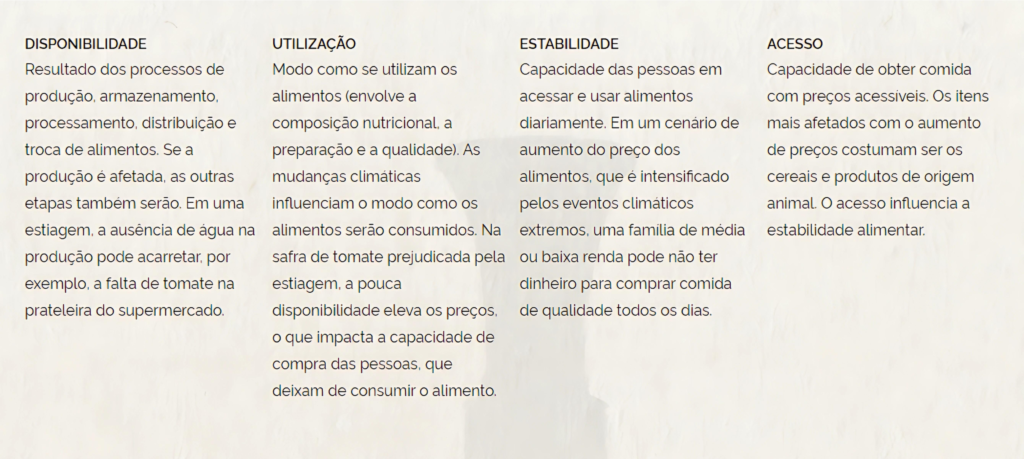 DISPONIBILIDADE
Resultado dos processos de produção, armazenamento, processamento, distribuição e troca de alimentos. Se a produção é afetada, as outras etapas também serão. Em uma estiagem, a ausência de água na produção pode acarretar, por exemplo, a falta de tomate na prateleira do supermercado.

UTILIZAÇÃO
Modo como se utilizam os alimentos (envolve a composição nutricional, a preparação e a qualidade). As mudanças climáticas influenciam o modo como os alimentos serão consumidos. Na safra de tomate prejudicada pela estiagem, a pouca disponibilidade eleva os preços, o que impacta a capacidade de compra das pessoas, que deixam de consumir o alimento.

ESTABILIDADE
Capacidade das pessoas em acessar e usar alimentos diariamente. Em um cenário de aumento do preço dos alimentos, que é intensificado pelos eventos climáticos extremos, uma família de média ou baixa renda pode não ter dinheiro para comprar comida de qualidade todos os dias.

ACESSO
Capacidade de obter comida com preços acessíveis. Os itens mais afetados com o aumento de preços costumam ser os cereais e produtos de origem animal. O acesso influencia a estabilidade alimentar.